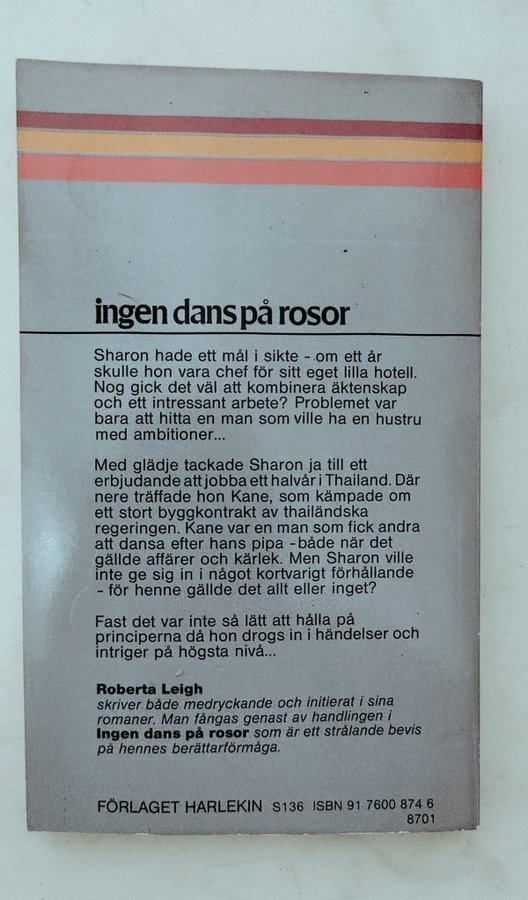 ingen dans på rosor

Sharon hade ett mål i sikte - om ett år skulle hon vara chef för sitt eget lilla hotell. Nog gick det väl att kombinera äktenskap och ett intressant arbete? Problemet var bara att hitta en man som ville ha en hustru med ambitioner...

Med glädje tackade Sharon ja till ett erbjudande att jobba ett halvår i Thailand. Där nere träffade hon Kane, som kämpade om ett stort byggkontrakt av thailändska regeringen. Kane var en man som fick andra att dansa efter hans pipa - både när det gällde affärer och kärlek. Men Sharon ville inte ge sig in i något kortvarigt förhållande - för henne gällde det allt eller inget?

Fast det var inte så lätt att hålla på principerna då hon drogs in i händelser och intriger på högsta nivå...

Roberta Leigh
skriver både medryckande och initierat i sina romaner. Man fångas genast av handlingen i Ingen dans på rosor som är ett strålande bevis på hennes berättarförmåga.

FÖRLAGET HARLEKIN S136 ISBN 91 7600 874 6
8701